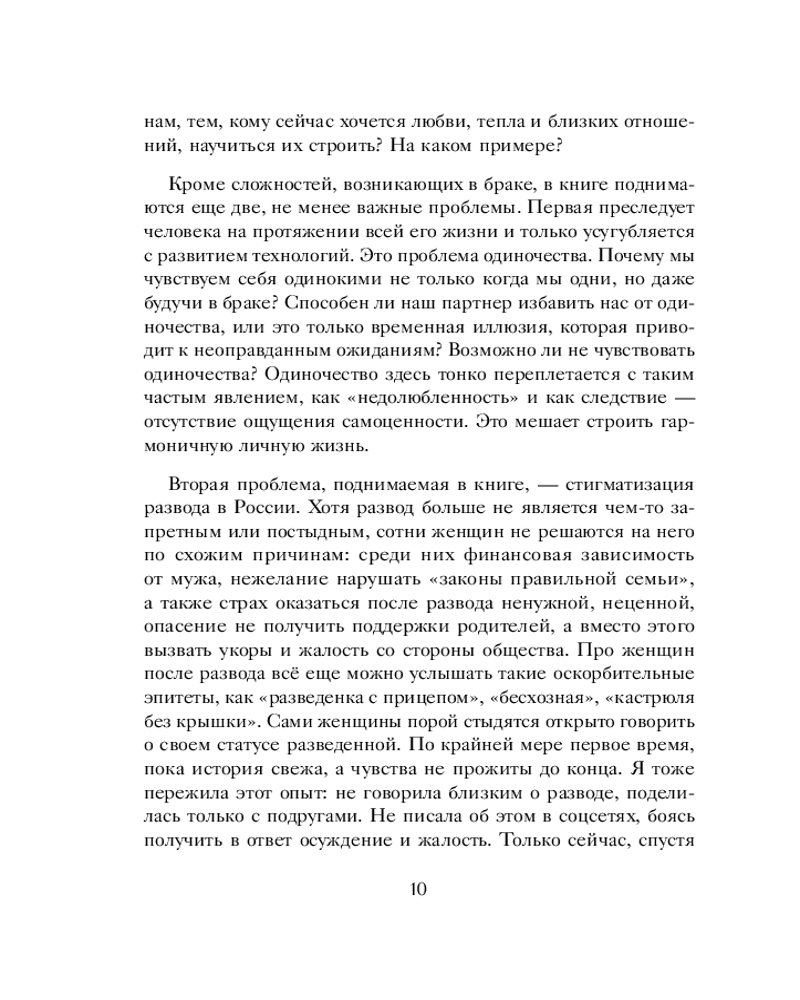 нам, тем, кому сейчас хочется любви, тепла и близких отношений, научиться их строить? На каком примере?

Кроме сложностей, возникающих в браке, в книге поднимаются еще две, не менее важные проблемы. Первая преследует человека на протяжении всей его жизни и только усугубляется с развитием технологий. Это проблема одиночества. Почему мы чувствуем себя одинокими не только когда мы одни, но даже будучи в браке? Способен ли наш партнер избавить нас от одиночества, или это только временная иллюзия, которая приводит к неоправданным ожиданиям? Возможно ли не чувствовать одиночества? Одиночество здесь тонко переплетается с таким частым явлением, как «недолюбленность» и как следствие — отсутствие ощущения самоценности. Это мешает строить гармоничную личную жизнь.

Вторая проблема, поднимаемая в книге, — стигматизация развода в России. Хотя развод больше не является чем-то запретным или постыдным, сотни женщин не решаются на него по схожим причинам: среди них финансовая зависимость от мужа, нежелание нарушать «законы правильной семьи», а также страх оказаться после развода ненужной, неценной, опасение не получить поддержки родителей, а вместо этого вызвать укоры и жалость со стороны общества. Про женщин после развода всё еще можно услышать такие оскорбительные эпитеты, как «разведенка с прицепом», «бесхозная», «кастрюля без крышки». Сами женщины порой стыдятся открыто говорить о своем статусе разведенной. По крайней мере первое время, пока история свежа, а чувства не прожиты до конца. Я тоже пережила этот опыт: не говорила близким о разводе, поделилась только с подругами. Не писала об этом в соцсетях, боясь получить в ответ осуждение и жалость. Только сейчас, спустя

10